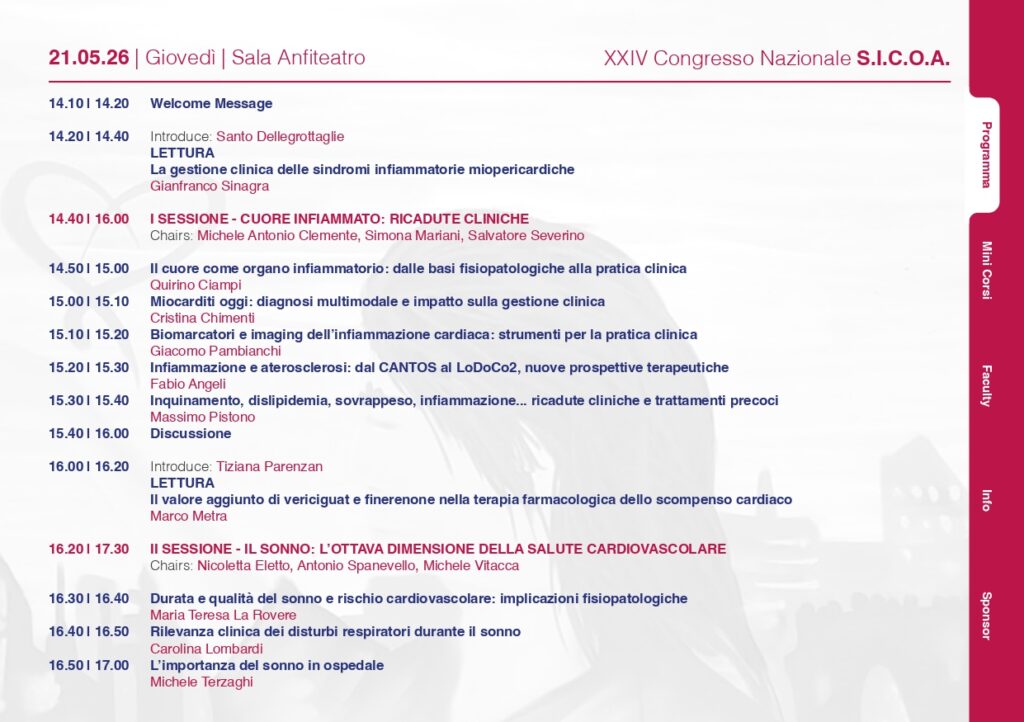 21.05.26 | Giovedì | Sala Anfiteatro

XXIV Congresso Nazionale S.I.C.O.A.

14.10 I 14.20 Welcome Message

14.20 I 14.40 Introduce: Santo Dellegrottaglie
LETTURA
La gestione clinica delle sindromi infiammatorie miopericardiche
Gianfranco Sinagra

14.40 I 16.00 I SESSIONE - CUORE INFIAMMATO: RICADUTE CLINICHE
Chairs: Michele Antonio Clemente, Simona Mariani, Salvatore Severino

14.50 I 15.00 Il cuore come organo infiammatorio: dalle basi fisiopatologiche alla pratica clinica
Quirino Ciampi
15.00 I 15.10 Miocarditi oggi: diagnosi multimodale e impatto sulla gestione clinica
Cristina Chimenti
15.10 I 15.20 Biomarcatori e imaging dell'infiammazione cardiaca: strumenti per la pratica clinica
Giacomo Pambianchi
15.20 I 15.30 Infiammazione e aterosclerosi: dal CANTOS al LoDoCo2, nuove prospettive terapeutiche
Fabio Angeli
15.30 I 15.40 Inquinamento, dislipidemia, sovrappeso, infiammazione... ricadute cliniche e trattamenti precoci
Massimo Pistono
15.40 I 16.00 Discussione

16.00 I 16.20 Introduce: Tiziana Parenzan
LETTURA
Il valore aggiunto di vericiguat e finerenone nella terapia farmacologica dello scompenso cardiaco
Marco Metra

16.20 I 17.30 II SESSIONE - IL SONNO: L'OTTAVA DIMENSIONE DELLA SALUTE CARDIOVASCOLARE
Chairs: Nicoletta Eletto, Antonio Spanevello, Michele Vitacca

16.30 I 16.40 Durata e qualità del sonno e rischio cardiovascolare: implicazioni fisiopatologiche
Maria Teresa La Rovere
16.40 I 16.50 Rilevanza clinica dei disturbi respiratori durante il sonno
Carolina Lombardi
16.50 I 17.00 L'importanza del sonno in ospedale
Michele Terzaghi

Programma
Mini Corsi
Faculty
Info
Sponsor